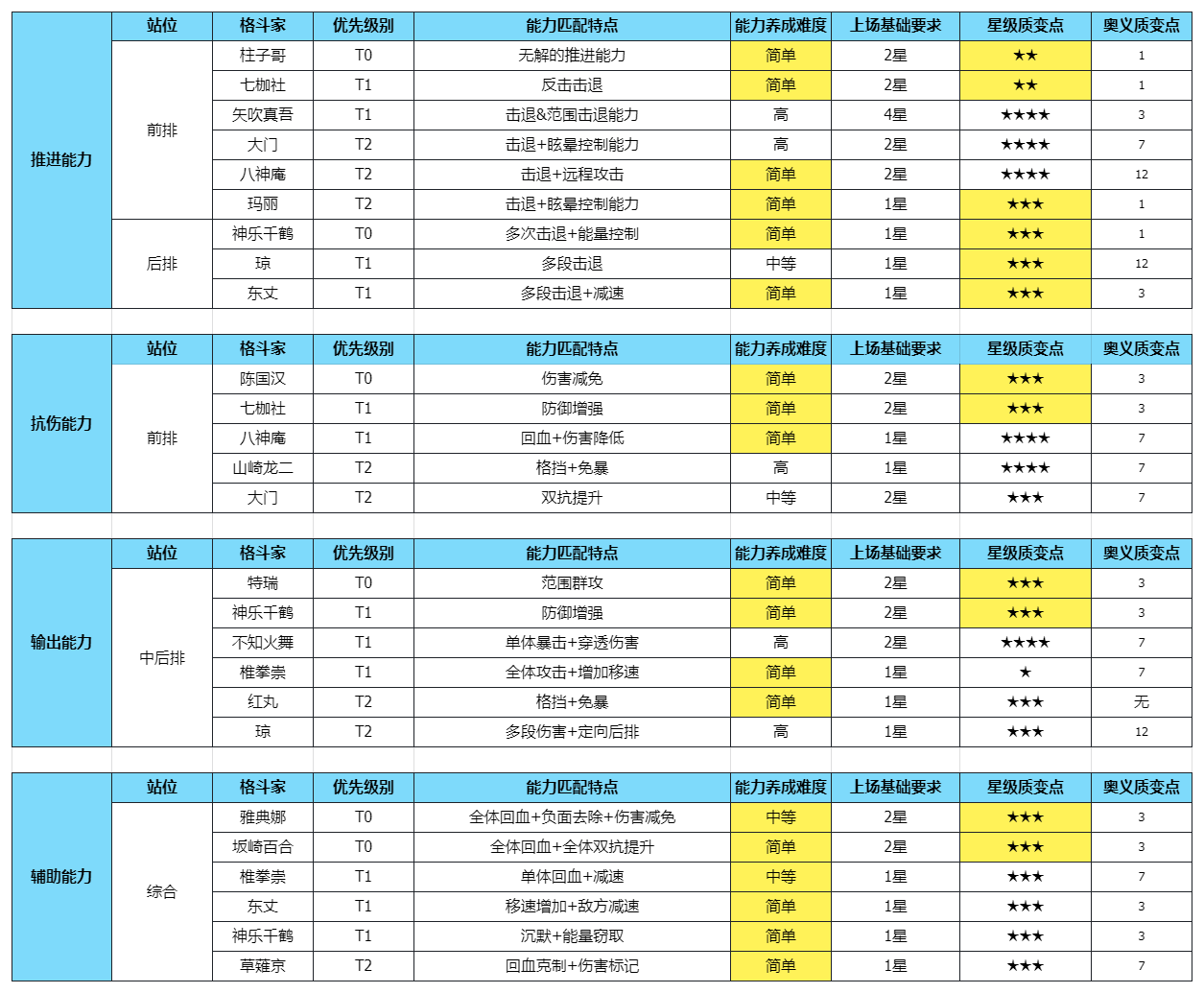 | | 站位 | 格斗家 | 优先级别 | 能力匹配特点 | 能力养成难度 | 上场基础要求 | 星级质变点 | 奥义质变点 |
|---|---|---|---|---|---|---|---|---|
| 推进能力 | 前排 | 柱子哥 | T0 | 无解的推进能力 | 简单 | 2星 | ★★ | 1 |
| | | 七枷社 | T1 | 反击击退 | 简单 | 2星 | ★★ | 1 |
| | | 矢吹真吾 | T1 | 击退&范围击退能力 | 高 | 4星 | ★★★★ | 3 |
| | | 大门 | T2 | 击退+眩晕控制能力 | 高 | 2星 | ★★★★ | 7 |
| | | 八神庵 | T2 | 击退+远程攻击 | 简单 | 2星 | ★★★★ | 12 |
| | | 玛丽 | T2 | 击退+眩晕控制能力 | 简单 | 1星 | ★★★ | 1 |
| | 后排 | 神乐千鹤 | T0 | 多次击退+能量控制 | 简单 | 1星 | ★★★ | 1 |
| | | 琼 | T1 | 多段击退 | 中等 | 1星 | ★★★ | 12 |
| | | 东丈 | T1 | 多段击退+减速 | 简单 | 1星 | ★★★ | 3 |

| | 站位 | 格斗家 | 优先级别 | 能力匹配特点 | 能力养成难度 | 上场基础要求 | 星级质变点 | 奥义质变点 |
|---|---|---|---|---|---|---|---|---|
| 抗伤能力 | 前排 | 陈国汉 | T0 | 伤害减免 | 简单 | 2星 | ★★★ | 3 |
| | | 七枷社 | T1 | 防御增强 | 简单 | 2星 | ★★★ | 3 |
| | | 八神庵 | T1 | 回血+伤害降低 | 简单 | 1星 | ★★★★ | 7 |
| | | 山崎龙二 | T2 | 格挡+免暴 | 高 | 1星 | ★★★★ | 7 |
| | | 大门 | T2 | 双抗提升 | 中等 | 2星 | ★★★ | 7 |

| | 站位 | 格斗家 | 优先级别 | 能力匹配特点 | 能力养成难度 | 上场基础要求 | 星级质变点 | 奥义质变点 |
|---|---|---|---|---|---|---|---|---|
| 输出能力 | 中后排 | 特瑞 | T0 | 范围群攻 | 简单 | 2星 | ★★★ | 3 |
| | | 神乐千鹤 | T1 | 防御增强 | 简单 | 2星 | ★★★ | 3 |
| | | 不知火舞 | T1 | 单体暴击+穿透伤害 | 高 | 2星 | ★★★★ | 7 |
| | | 椎拳崇 | T1 | 全体攻击+增加移速 | 简单 | 1星 | ★ | 7 |
| | | 红丸 | T2 | 格挡+免暴 | 简单 | 1星 | ★★★ | 无 |
| | | 琼 | T2 | 多段伤害+定向后排 | 高 | 1星 | ★★★ | 12 |

| | 站位 | 格斗家 | 优先级别 | 能力匹配特点 | 能力养成难度 | 上场基础要求 | 星级质变点 | 奥义质变点 |
|---|---|---|---|---|---|---|---|---|
| 辅助能力 | 综合 | 雅典娜 | T0 | 全体回血+负面去除+伤害减免 | 中等 | 2星 | ★★★ | 3 |
| | | 坂崎百合 | T0 | 全体回血+全体双抗提升 | 简单 | 2星 | ★★★ | 3 |
| | | 椎拳崇 | T1 | 单体回血+减速 | 中等 | 1星 | ★★★ | 7 |
| | | 东丈 | T1 | 移速增加+敌方减速 | 简单 | 1星 | ★★★ | 3 |
| | | 神乐千鹤 | T1 | 沉默+能量窃取 | 简单 | 1星 | ★★★ | 3 |
| | | 草薙京 | T2 | 回血克制+伤害标记 | 简单 | 1星 | ★★★ | 7 |